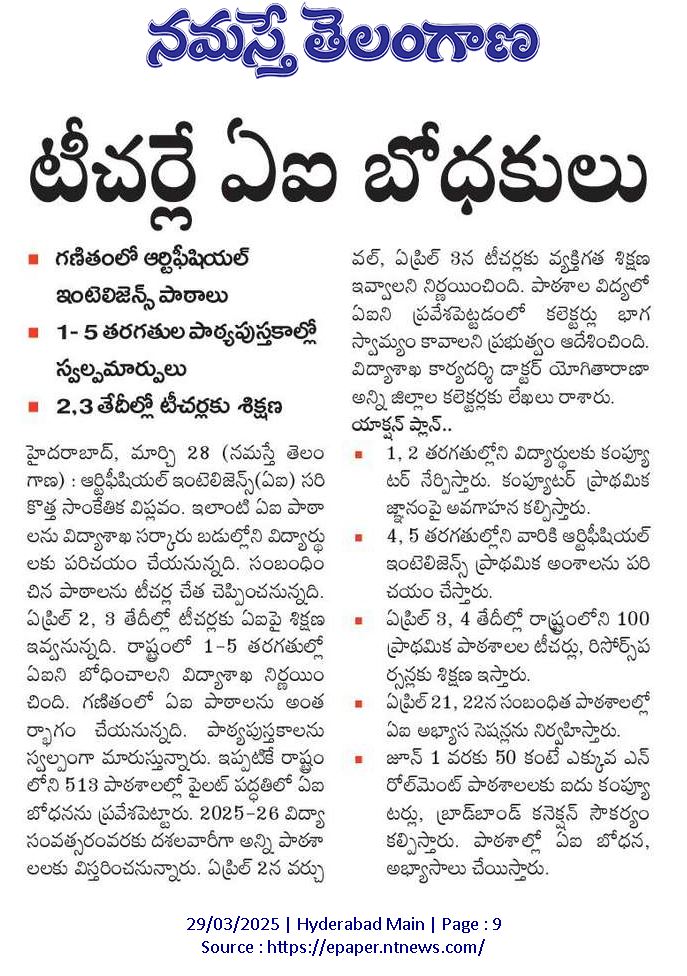 నమస్తే తెలంగాణ

టీచర్లే ఏఐ బోధకులు

■ గణితంలో ఆర్టిఫీషియల్ ఇంటెలిజెన్స్ పాఠాలు

■ 1- 5 తరగతుల పాఠ్యపుస్తకాల్లో స్వల్పమార్పులు

■ 2,3 తేదీల్లో టీచర్లకు శిక్షణ

హైదరాబాద్, మార్చి 28 (నమస్తే తెలంగాణ) : ఆర్టిఫీషియల్ ఇంటెలిజెన్స్(ఏఐ) సరికొత్త సాంకేతిక విప్లవం. ఇలాంటి ఏఐ పాఠాలను విద్యాశాఖ సర్కారు బడుల్లోని విద్యార్థులకు పరిచయం చేయనున్నది. సంబంధించిన పాఠాలను టీచర్ల చేత చెప్పించనున్నది. ఏప్రిల్ 2, 3 తేదీల్లో టీచర్లకు ఏఐపై శిక్షణ ఇవ్వనున్నది. రాష్ట్రంలో 1-5 తరగతుల్లో ఏఐని బోధించాలని విద్యాశాఖ నిర్ణయించింది. గణితంలో ఏఐ పాఠాలను అంతర్భాగం చేయనున్నది. పాఠ్యపుస్తకాలను స్వల్పంగా మారుస్తున్నారు. ఇప్పటికే రాష్ట్రంలోని 513 పాఠశాలల్లో పైలట్ పద్ధతిలో ఏఐ బోధనను ప్రవేశపెట్టారు. 2025-26 విద్యా సంవత్సరంవరకు దశలవారీగా అన్ని పాఠశాలలకు విస్తరించనున్నారు. ఏప్రిల్ 2న వర్చువల్, ఏప్రిల్ 3న టీచర్లకు వ్యక్తిగత శిక్షణ ఇవ్వాలని నిర్ణయించింది. పాఠశాల విద్యలో ఏఐని ప్రవేశపెట్టడంలో కలెక్టర్లు భాగస్వామ్యం కావాలని ప్రభుత్వం ఆదేశించింది. విద్యాశాఖ కార్యదర్శి డాక్టర్ యోగితారాణా అన్ని జిల్లాల కలెక్టర్లకు లేఖలు రాశారు.

యాక్షన్ ప్లాన్..

■ 1, 2 తరగతుల్లోని విద్యార్థులకు కంప్యూటర్ నేర్పిస్తారు. కంప్యూటర్ ప్రాథమిక జ్ఞానంపై అవగాహన కల్పిస్తారు.

■ 4, 5 తరగతుల్లోని వారికి ఆర్టిఫీషియల్ ఇంటెలిజెన్స్ ప్రాథమిక అంశాలను పరిచయం చేస్తారు.

■ ఏప్రిల్ 3, 4 తేదీల్లో రాష్ట్రంలోని 100 ప్రాథమిక పాఠశాలల టీచర్లు, రిసోర్స్‌పర్సన్లకు శిక్షణ ఇస్తారు.

■ ఏప్రిల్ 21, 22న సంబంధిత పాఠశాలల్లో ఏఐ అభ్యాస సెషన్లను నిర్వహిస్తారు.

■ జూన్ 1 వరకు 50 కంటే ఎక్కువ ఎన్‌రోల్‌మెంట్ పాఠశాలలకు ఐదు కంప్యూటర్లు, బ్రాడ్‌బాండ్ కనెక్షన్ సౌకర్యం కల్పిస్తారు. పాఠశాల్లో ఏఐ బోధన, అభ్యాసాలు చేయిస్తారు.

29/03/2025 | Hyderabad Main | Page : 9
Source : https://epaper.ntnews.com/